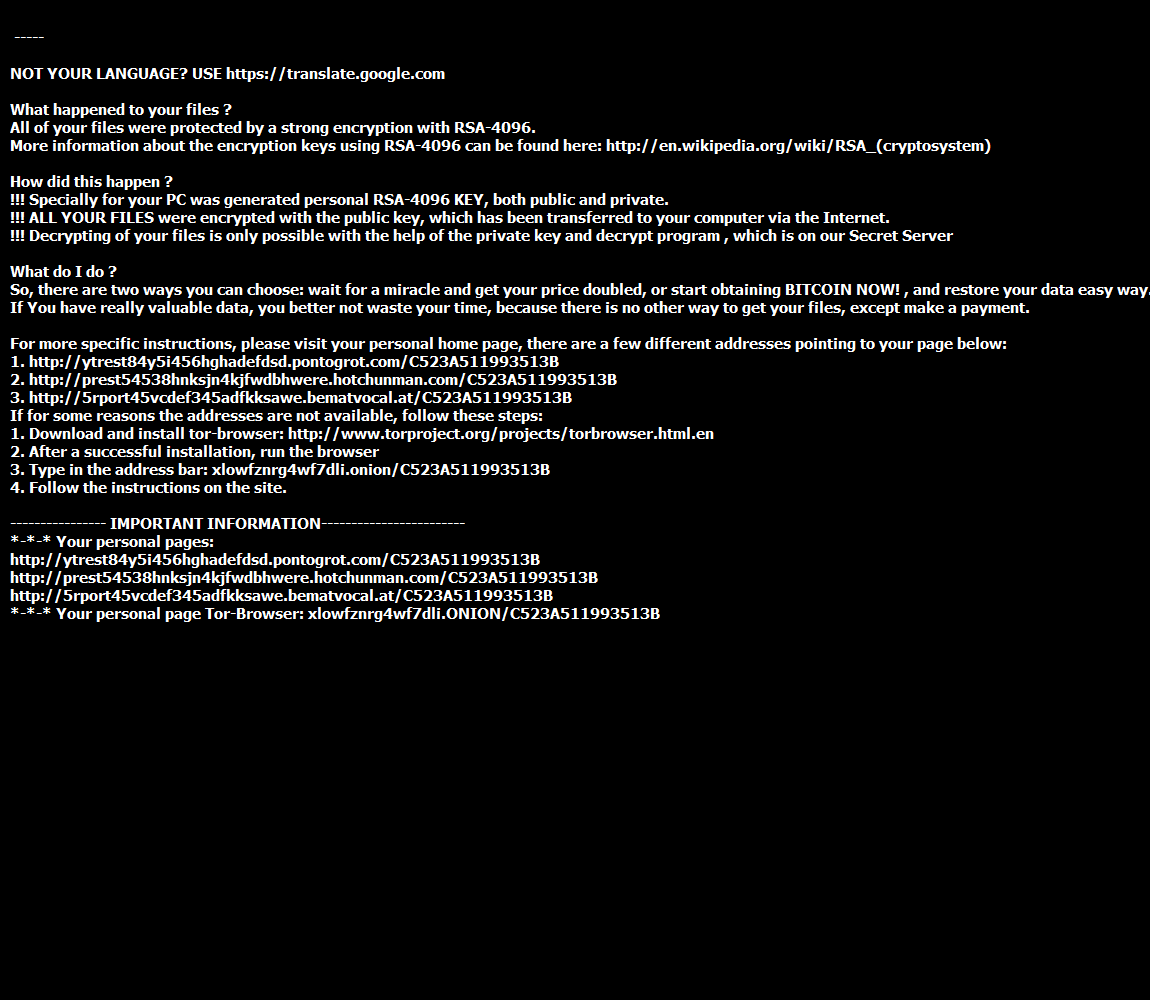 -----

NOT YOUR LANGUAGE? USE https://translate.google.com

What happened to your files ?
All of your files were protected by a strong encryption with RSA-4096.
More information about the encryption keys using RSA-4096 can be found here: http://en.wikipedia.org/wiki/RSA_(cryptosystem)

How did this happen ?
!!! Specially for your PC was generated personal RSA-4096 KEY, both public and private.
!!! ALL YOUR FILES were encrypted with the public key, which has been transferred to your computer via the Internet.
!!! Decrypting of your files is only possible with the help of the private key and decrypt program , which is on our Secret Server

What do I do ?
So, there are two ways you can choose: wait for a miracle and get your price doubled, or start obtaining BITCOIN NOW! , and restore your data easy way.
If You have really valuable data, you better not waste your time, because there is no other way to get your files, except make a payment.

For more specific instructions, please visit your personal home page, there are a few different addresses pointing to your page below:
1. http://ytrest84y5i456hghadefdsd.pontogrot.com/C523A511993513B
2. http://prest54538hnksjn4kjfwdbhwere.hotchunman.com/C523A511993513B
3. http://5rport45vcdef345adfkksawe.bematvocal.at/C523A511993513B
If for some reasons the addresses are not available, follow these steps:
1. Download and install tor-browser: http://www.torproject.org/projects/torbrowser.html.en
2. After a successful installation, run the browser
3. Type in the address bar: xlowfznrg4wf7dli.onion/C523A511993513B
4. Follow the instructions on the site.

--------------- IMPORTANT INFORMATION------------------------
*-*-* Your personal pages:
http://ytrest84y5i456hghadefdsd.pontogrot.com/C523A511993513B
http://prest54538hnksjn4kjfwdbhwere.hotchunman.com/C523A511993513B
http://5rport45vcdef345adfkksawe.bematvocal.at/C523A511993513B
*-*-* Your personal page Tor-Browser: xlowfznrg4wf7dli.ONION/C523A511993513B